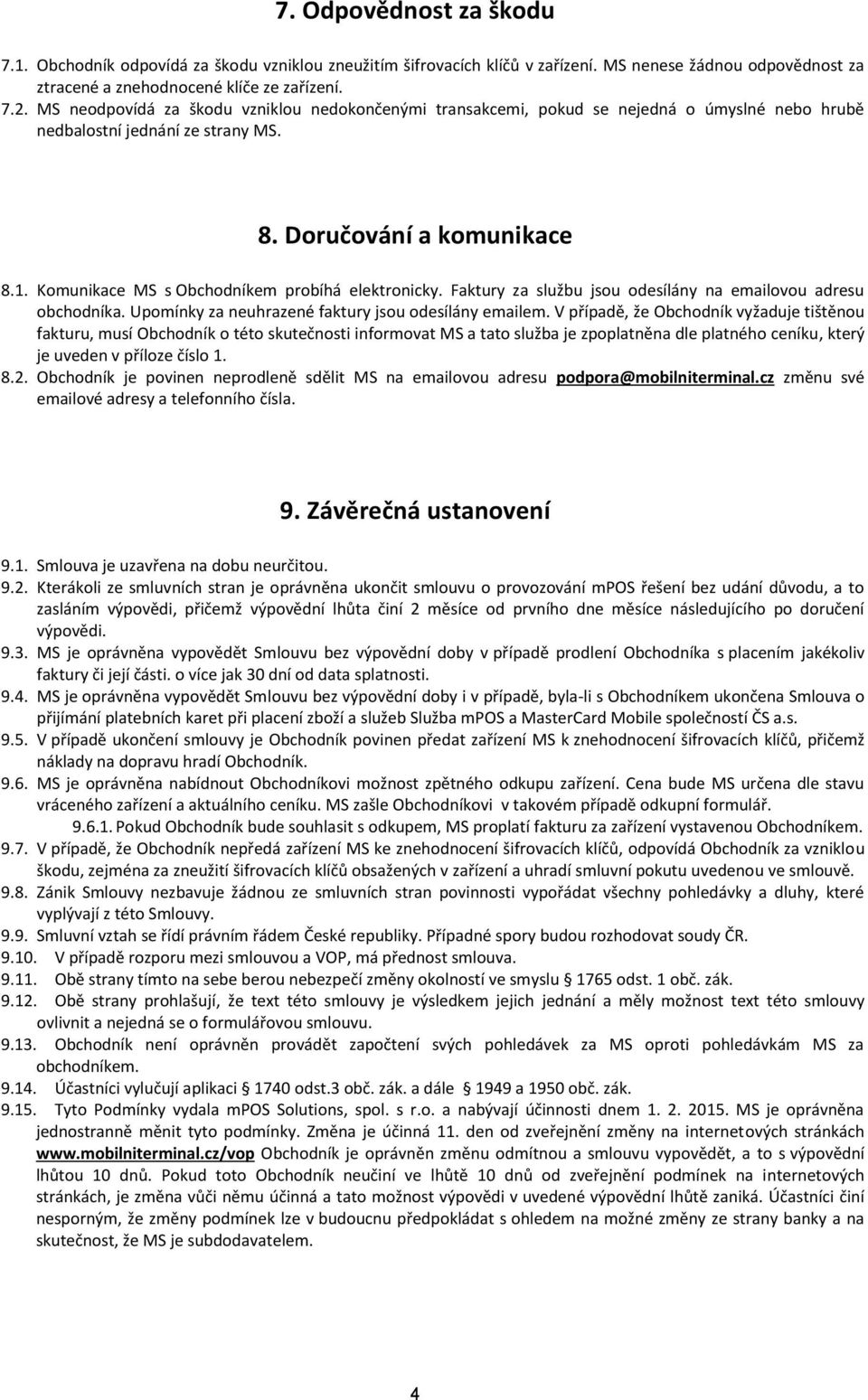 7. Odpovědnost za škodu

7.1. Obchodník odpovídá za škodu vzniklou zneužitím šifrovacích klíčů v zařízení. MS nenese žádnou odpovědnost za ztracené a znehodnocené klíče ze zařízení.
7.2. MS neodpovídá za škodu vzniklou nedokončenými transakcemi, pokud se nejedná o úmyslné nebo hrubě nedbalostní jednání ze strany MS.

8. Doručování a komunikace

8.1. Komunikace MS s Obchodníkem probíhá elektronicky. Faktury za službu jsou odesílány na emailovou adresu obchodníka. Upomínky za neuhrazené faktury jsou odesílány emailem. V případě, že Obchodník vyžaduje tištěnou fakturu, musí Obchodník o této skutečnosti informovat MS a tato služba je zpoplatněna dle platného ceníku, který je uveden v příloze číslo 1.
8.2. Obchodník je povinen neprodleně sdělit MS na emailovou adresu podpora@mobilniterminal.cz změnu své emailové adresy a telefonního čísla.

9. Závěrečná ustanovení

9.1. Smlouva je uzavřena na dobu neurčitou.
9.2. Kterákoli ze smluvních stran je oprávněna ukončit smlouvu o provozování mPOS řešení bez udání důvodu, a to zasláním výpovědi, přičemž výpovědní lhůta činí 2 měsíce od prvního dne měsíce následujícího po doručení výpovědi.
9.3. MS je oprávněna vypovědět Smlouvu bez výpovědní doby v případě prodlení Obchodníka s placením jakékoliv faktury či její části. o více jak 30 dní od data splatnosti.
9.4. MS je oprávněna vypovědět Smlouvu bez výpovědní doby i v případě, byla-li s Obchodníkem ukončena Smlouva o přijímání platebních karet při placení zboží a služeb Služba mPOS a MasterCard Mobile společností ČS a.s.
9.5. V případě ukončení smlouvy je Obchodník povinen předat zařízení MS k znehodnocení šifrovacích klíčů, přičemž náklady na dopravu hradí Obchodník.
9.6. MS je oprávněna nabídnout Obchodníkovi možnost zpětného odkupu zařízení. Cena bude MS určena dle stavu vráceného zařízení a aktuálního ceníku. MS zašle Obchodníkovi v takovém případě odkupní formulář.
9.6.1. Pokud Obchodník bude souhlasit s odkupem, MS proplatí fakturu za zařízení vystavenou Obchodníkem.
9.7. V případě, že Obchodník nepředá zařízení MS ke znehodnocení šifrovacích klíčů, odpovídá Obchodník za vzniklou škodu, zejména za zneužití šifrovacích klíčů obsažených v zařízení a uhradí smluvní pokutu uvedenou ve smlouvě.
9.8. Zánik Smlouvy nezbavuje žádnou ze smluvních stran povinnosti vypořádat všechny pohledávky a dluhy, které vyplývají z této Smlouvy.
9.9. Smluvní vztah se řídí právním řádem České republiky. Případné spory budou rozhodovat soudy ČR.
9.10. V případě rozporu mezi smlouvou a VOP, má přednost smlouva.
9.11. Obě strany tímto na sebe berou nebezpečí změny okolností ve smyslu § 1765 odst. 1 obč. zák.
9.12. Obě strany prohlašují, že text této smlouvy je výsledkem jejich jednání a měly možnost text této smlouvy ovlivnit a nejedná se o formulářovou smlouvu.
9.13. Obchodník není oprávněn provádět započtení svých pohledávek za MS oproti pohledávkám MS za obchodníkem.
9.14. Účastníci vylučují aplikaci § 1740 odst.3 obč. zák. a dále § 1949 a 1950 obč. zák.
9.15. Tyto Podmínky vydala mPOS Solutions, spol. s r.o. a nabývají účinnosti dnem 1. 2. 2015. MS je oprávněna jednostranně měnit tyto podmínky. Změna je účinná 11. den od zveřejnění změny na internetových stránkách www.mobilniterminal.cz/vop Obchodník je oprávněn změnu odmítnou a smlouvu vypovědět, a to s výpovědní lhůtou 10 dnů. Pokud toto Obchodník neučiní ve lhůtě 10 dnů od zveřejnění podmínek na internetových stránkách, je změna vůči němu účinná a tato možnost výpovědi v uvedené výpovědní lhůtě zaniká. Účastníci činí nesporným, že změny podmínek lze v budoucnu předpokládat s ohledem na možné změny ze strany banky a na skutečnost, že MS je subdodavatelem.

4